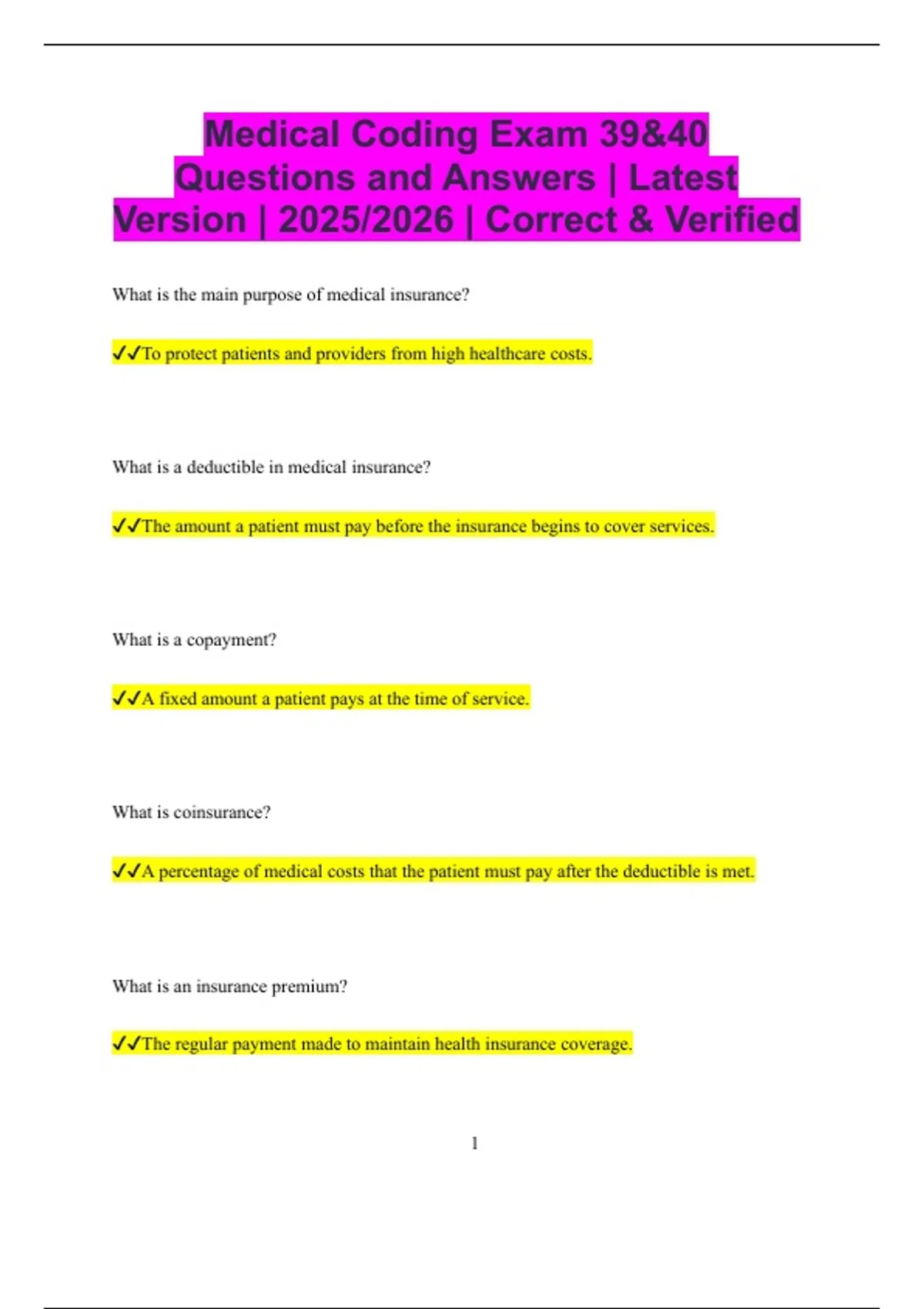 Medical Coding Exam 39&40 Questions and Answers | Latest Version | 2025/2026 | Correct & Verified

What is the main purpose of medical insurance?

✓✓To protect patients and providers from high healthcare costs.

What is a deductible in medical insurance?

✓✓The amount a patient must pay before the insurance begins to cover services.

What is a copayment?

✓✓A fixed amount a patient pays at the time of service.

What is coinsurance?

✓✓A percentage of medical costs that the patient must pay after the deductible is met.

What is an insurance premium?

✓✓The regular payment made to maintain health insurance coverage.

1